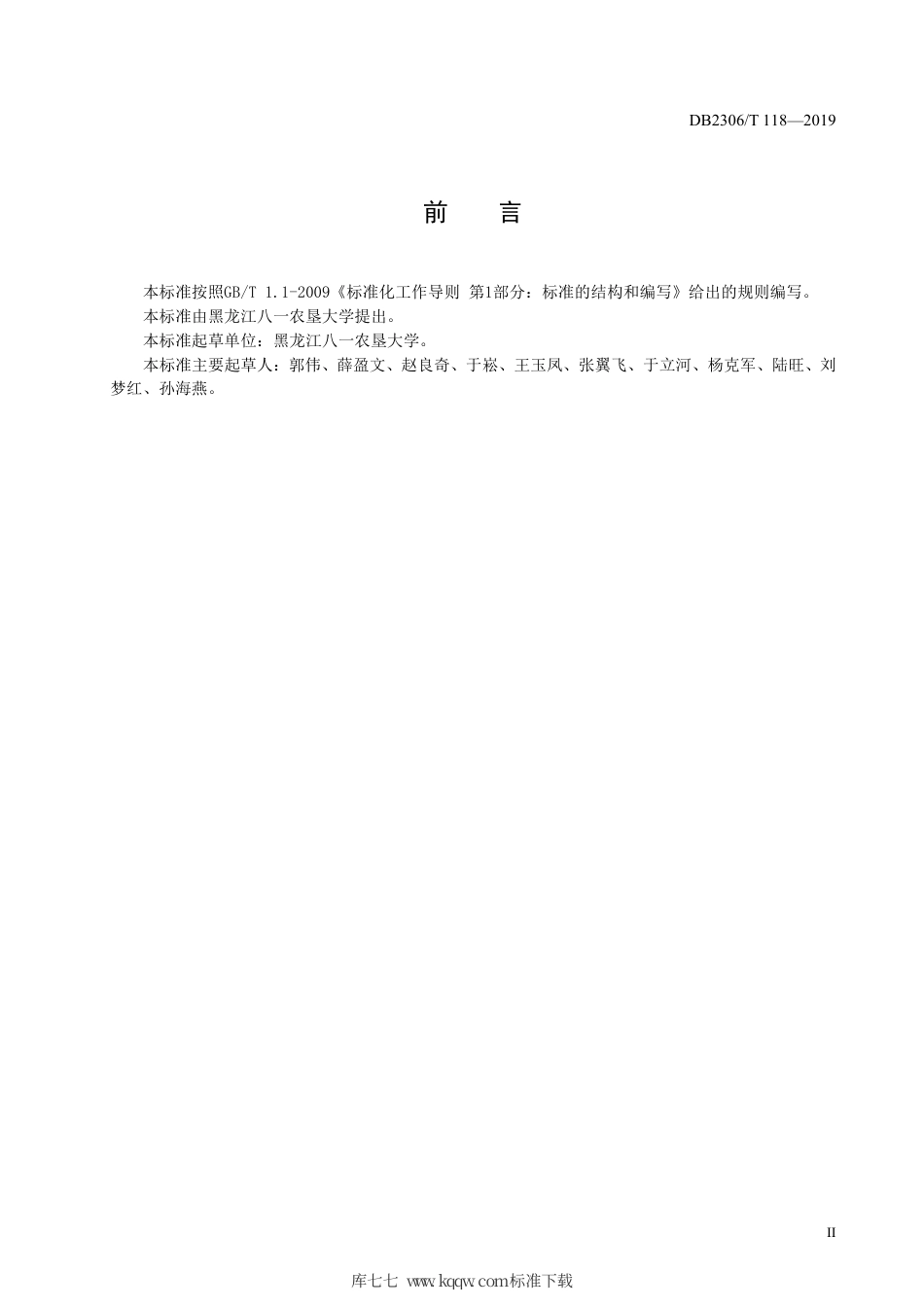 DB2306/T 118—2019

前　　言

本标准按照GB/T 1.1-2009《标准化工作导则 第1部分：标准的结构和编写》给出的规则编写。

本标准由黑龙江八一农垦大学提出。

本标准起草单位：黑龙江八一农垦大学。

本标准主要起草人：郭伟、薛盈文、赵良奇、于崧、王玉凤、张翼飞、于立河、杨克军、陆旺、刘梦红、孙海燕。

II

库七七 www.kqqw.com标准下载